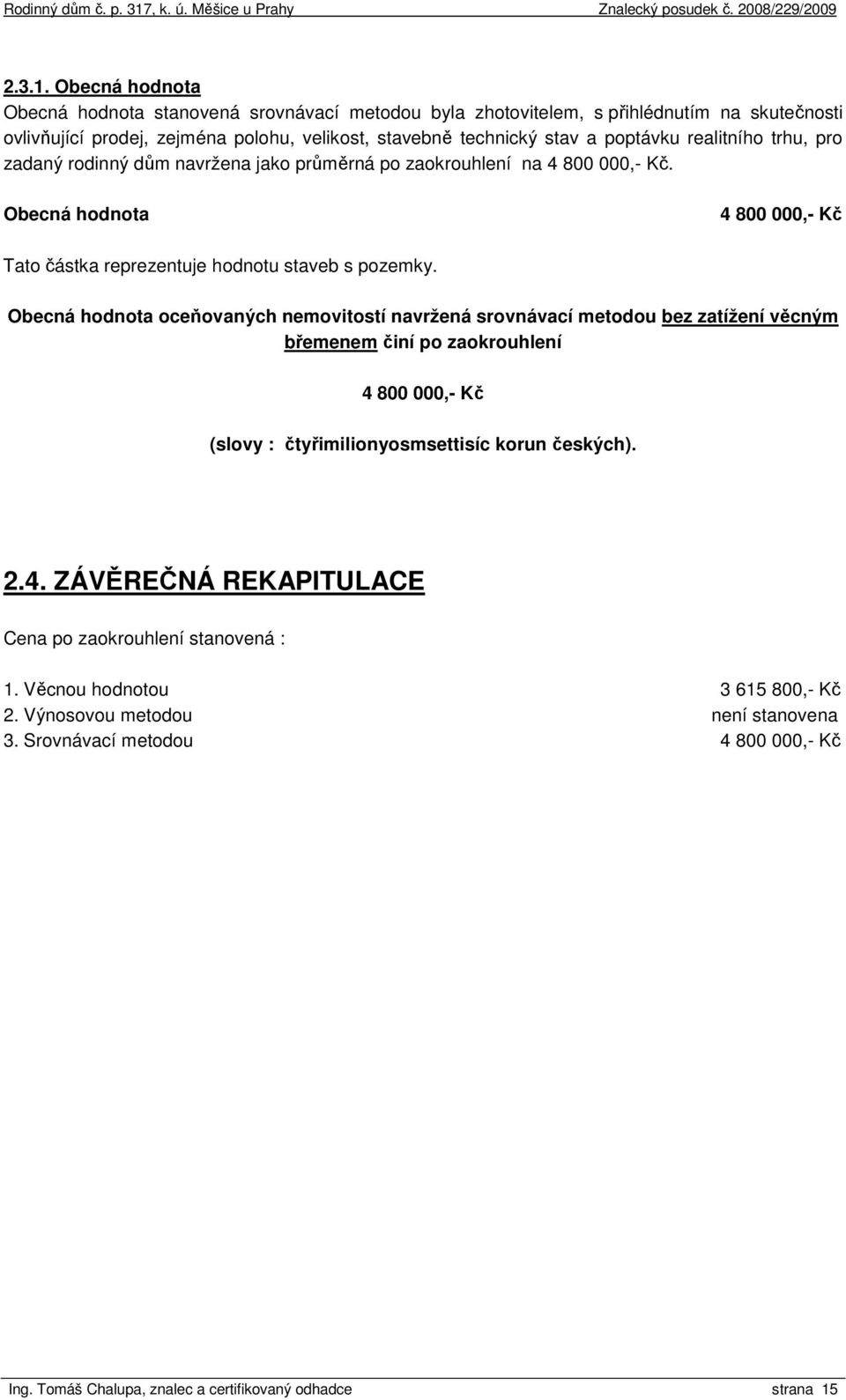 Rodinný dům č. p. 317, k. ú. Měšice u Prahy Znalecký posudek č. 2008/229/2009

2.3.1. Obecná hodnota
Obecná hodnota stanovená srovnávací metodou byla zhotovitelem, s přihlédnutím na skutečnosti ovlivňující prodej, zejména polohu, velikost, stavebně technický stav a poptávku realitního trhu, pro zadaný rodinný dům navržena jako průměrná po zaokrouhlení na 4 800 000,- Kč.

Obecná hodnota 4 800 000,- Kč

Tato částka reprezentuje hodnotu staveb s pozemky.

Obecná hodnota oceňovaných nemovitostí navržená srovnávací metodou bez zatížení věcným břemenem činí po zaokrouhlení

4 800 000,- Kč

(slovy : čtyřimilionyosmsettisíc korun českých).

2.4. ZÁVĚREČNÁ REKAPITULACE

Cena po zaokrouhlení stanovená :

1. Věcnou hodnotou 3 615 800,- Kč
2. Výnosovou metodou není stanovena
3. Srovnávací metodou 4 800 000,- Kč

Ing. Tomáš Chalupa, znalec a certifikovaný odhadce strana 15